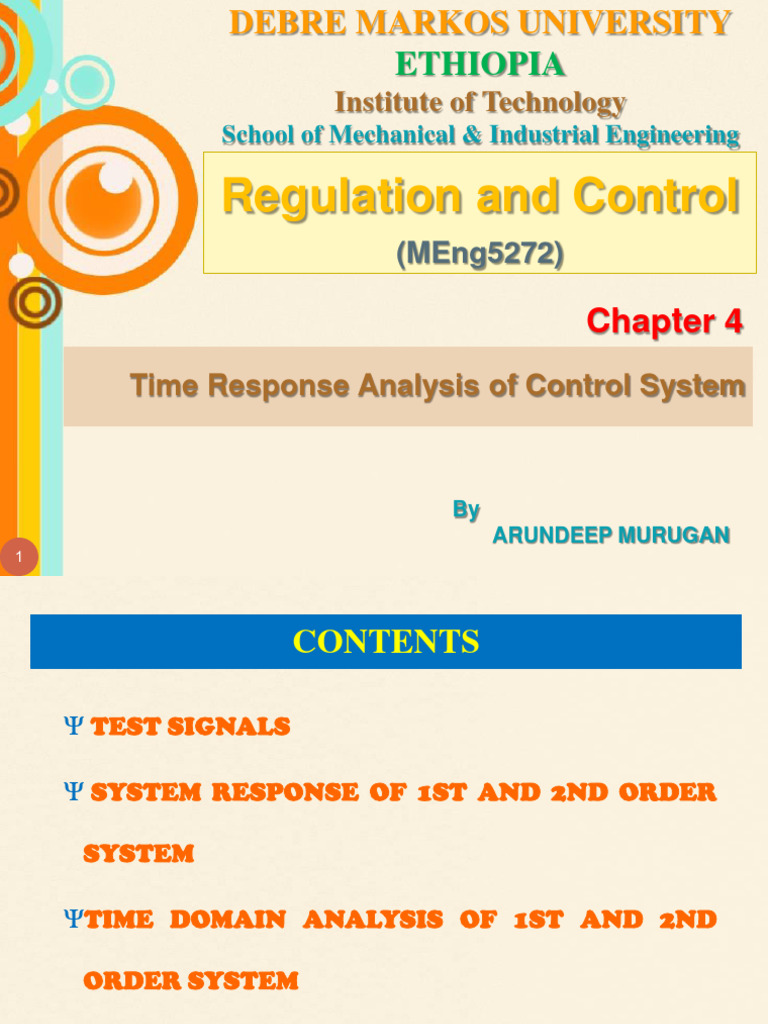 DEBRE MARKOS UNIVERSITY
ETHIOPIA
Institute of Technology
School of Mechanical & Industrial Engineering

Regulation and Control
(MEng5272)

Chapter 4

Time Response Analysis of Control System

By
ARUNDEEP MURUGAN

1

CONTENTS

Ψ TEST SIGNALS

Ψ SYSTEM RESPONSE OF 1ST AND 2ND ORDER SYSTEM

ΨTIME DOMAIN ANALYSIS OF 1ST AND 2ND ORDER SYSTEM